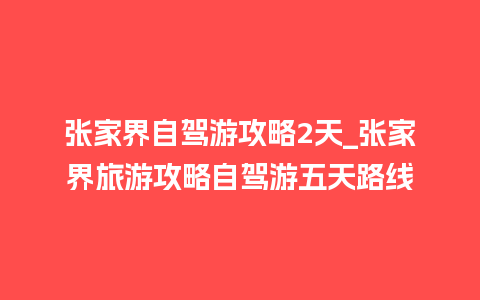 张家界自驾游攻略2天_张家界旅游攻略自驾游五天路线